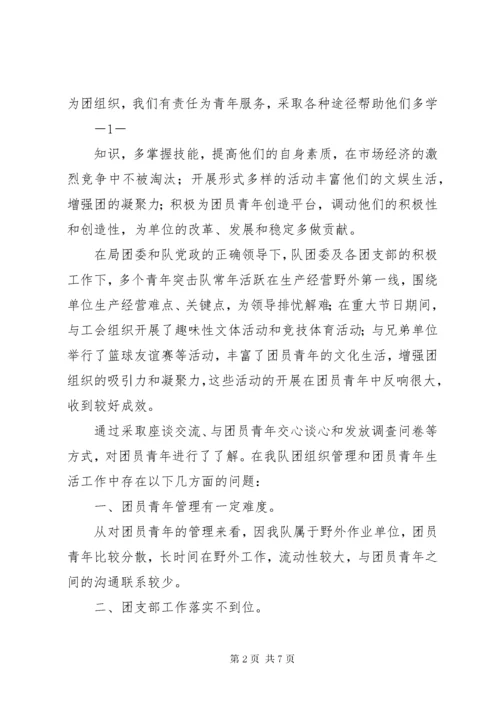 为团组织，我们有责任为青年服务，采取各种途径帮助他们多学

—1—

知识，多掌握技能，提高他们的自身素质，在市场经济的激烈竞争中不被淘汰；开展形式多样的活动丰富他们的文娱生活，增强团的凝聚力；积极为团员青年创造平台，调动他们的积极性和创造性，为单位的改革、发展和稳定多做贡献。

在局团委和队党政的正确领导下，队团委及各团支部的积极工作下，多个青年突击队常年活跃在生产经营野外第一线，围绕单位生产经营难点、关键点，为领导排忧解难；在重大节日期间，与工会组织开展了趣味性文体活动和竞技体育活动；与兄弟单位举行了篮球友谊赛等活动，丰富了团员青年的文化生活，增强团组织的吸引力和凝聚力，这些活动的开展在团员青年中反响很大，收到较好成效。

通过采取座谈交流、与团员青年交心谈心和发放调查问卷等方式，对团员青年进行了了解。在我队团组织管理和团员青年生活工作中存在以下几方面的问题：

一、团员青年管理有一定难度。

从对团员青年的管理来看，因我队属于野外作业单位，团员青年比较分散，长时间在野外工作，流动性较大，与团员青年之间的沟通联系较少。

二、团支部工作落实不到位。

第 2 页 共 7 页